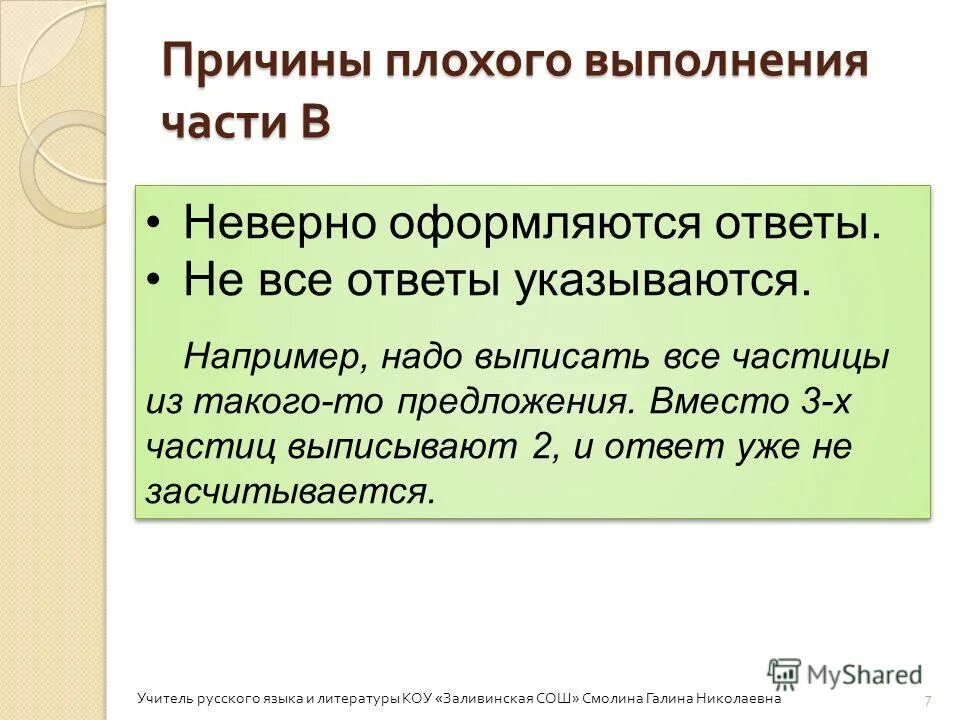 Причины плохого выполнения части В

• Неверно оформляются ответы.
• Не все ответы указываются.

Например, надо выписать все частицы из такого-то предложения. Вместо 3-х частиц выписывают 2, и ответ уже не засчитывается.

MyShared

Учитель русского языка и литературы КОУ «Заливинская СОШ» Смолина Галина Николаевна

7